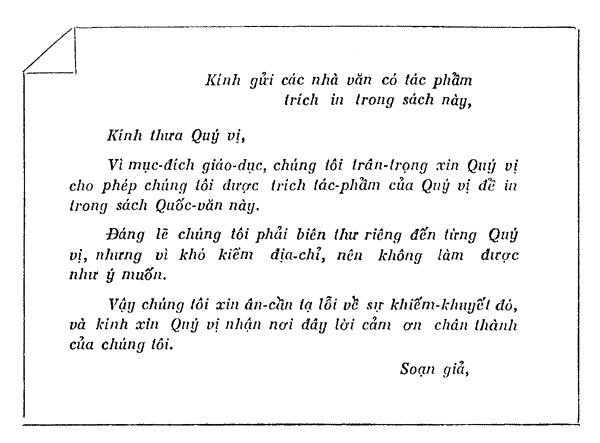 Kính gửi các nhà văn có tác phẩm trích in trong sách này,

Kính thưa Quý vị,

Vì mục-đích giáo-dục, chúng tôi trân-trọng xin Quý vị cho phép chúng tôi được trích tác-phẩm của Quý vị để in trong sách Quốc-văn này.

Đáng lẽ chúng tôi phải biên thư riêng đến từng Quý vị, nhưng vì khó kiếm địa-chỉ, nên không làm được như ý muốn.

Vậy chúng tôi xin ân-cần tạ lỗi về sự khiếm-khuyết đó, và kính xin Quý vị nhận nơi đây lời cảm ơn chân thành của chúng tôi.

Soạn giả,